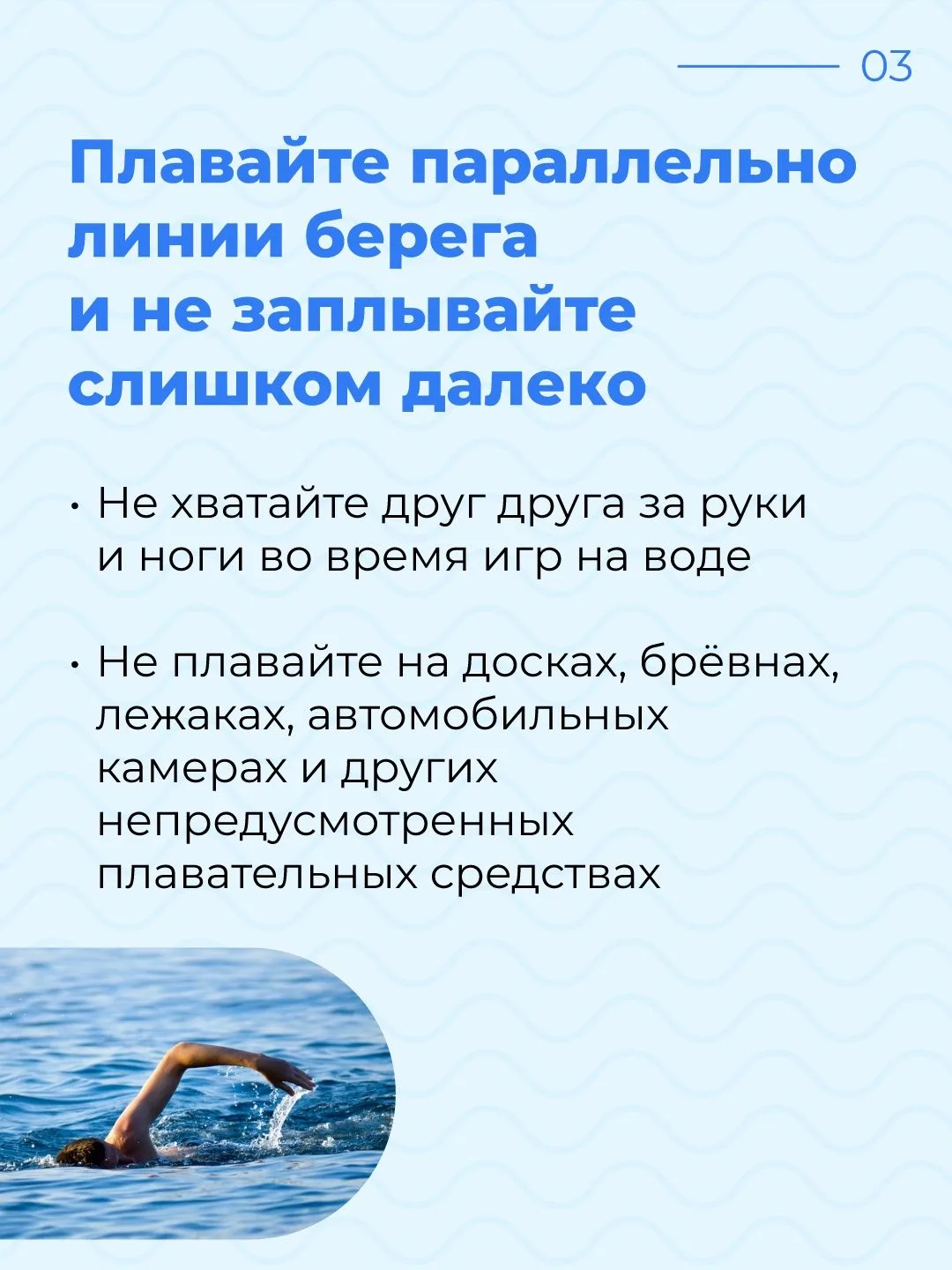 03

Плавайте параллельно линии берега и не заплывайте слишком далеко

• Не хватайте друг друга за руки и ноги во время игр на воде

• Не плавайте на досках, брёвнах, лежаках, автомобильных камерах и других непредусмотренных плавательных средствах